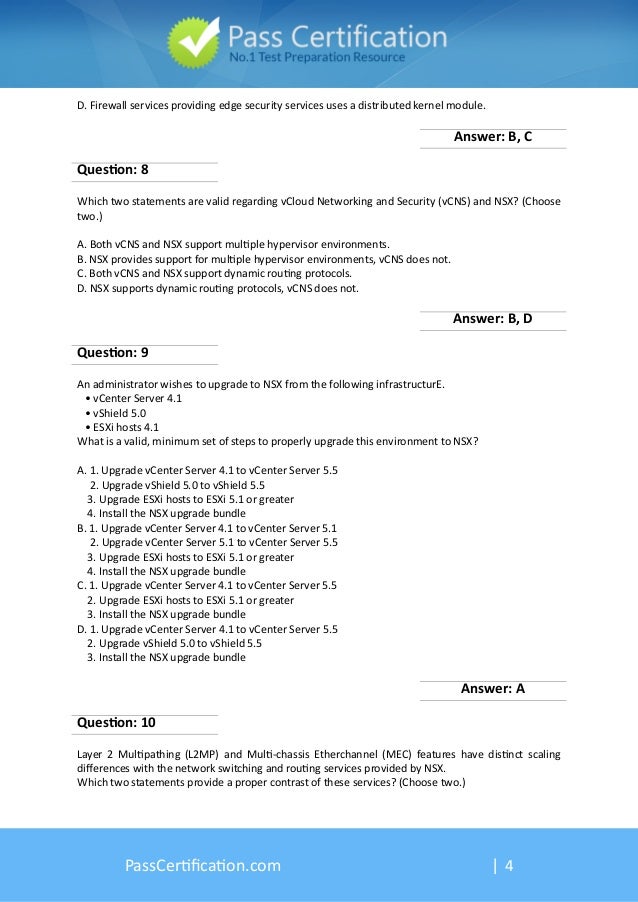 Pass Certification
No.1 Test Preparation Resource

D. Firewall services providing edge security services uses a distributed kernel module.

Answer: B, C

Question: 8

Which two statements are valid regarding vCloud Networking and Security (vCNS) and NSX? (Choose two.)

A. Both vCNS and NSX support multiple hypervisor environments.
B. NSX provides support for multiple hypervisor environments, vCNS does not.
C. Both vCNS and NSX support dynamic routing protocols.
D. NSX supports dynamic routing protocols, vCNS does not.

Answer: B, D

Question: 9

An administrator wishes to upgrade to NSX from the following infrastructurE.
• vCenter Server 4.1
• vShield 5.0
• ESXi hosts 4.1
What is a valid, minimum set of steps to properly upgrade this environment to NSX?

A. 1. Upgrade vCenter Server 4.1 to vCenter Server 5.5
2. Upgrade vShield 5.0 to vShield 5.5
3. Upgrade ESXi hosts to ESXi 5.1 or greater
4. Install the NSX upgrade bundle
B. 1. Upgrade vCenter Server 4.1 to vCenter Server 5.1
2. Upgrade vCenter Server 5.1 to vCenter Server 5.5
3. Upgrade ESXi hosts to ESXi 5.1 or greater
4. Install the NSX upgrade bundle
C. 1. Upgrade vCenter Server 4.1 to vCenter Server 5.5
2. Upgrade ESXi hosts to ESXi 5.1 or greater
3. Install the NSX upgrade bundle
D. 1. Upgrade vCenter Server 4.1 to vCenter Server 5.5
2. Upgrade vShield 5.0 to vShield 5.5
3. Install the NSX upgrade bundle

Answer: A

Question: 10

Layer 2 Multipathing (L2MP) and Multi-chassis Etherchannel (MEC) features have distinct scaling differences with the network switching and routing services provided by NSX.
Which two statements provide a proper contrast of these services? (Choose two.)

PassCertification.com | 4